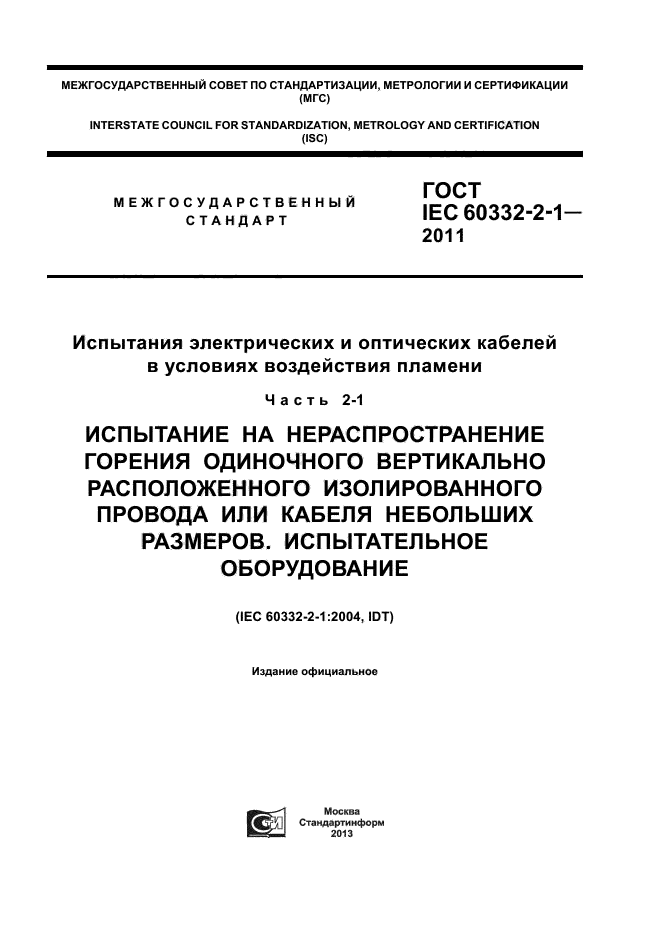 МЕЖГОСУДАРСТВЕННЫЙ СОВЕТ ПО СТАНДАРТИЗАЦИИ, МЕТРОЛОГИИ И СЕРТИФИКАЦИИ (МГС)

INTERSTATE COUNCIL FOR STANDARDIZATION, METROLOGY AND CERTIFICATION (ISC)

МЕЖГОСУДАРСТВЕННЫЙ СТАНДАРТ

ГОСТ IEC 60332-2-1— 2011

Испытания электрических и оптических кабелей в условиях воздействия пламени

Часть 2-1

ИСПЫТАНИЕ НА НЕРАСПРОСТРАНЕНИЕ ГОРЕНИЯ ОДИНОЧНОГО ВЕРТИКАЛЬНО РАСПОЛОЖЕННОГО ИЗОЛИРОВАННОГО ПРОВОДА ИЛИ КАБЕЛЯ НЕБОЛЬШИХ РАЗМЕРОВ. ИСПЫТАТЕЛЬНОЕ ОБОРУДОВАНИЕ

(IEC 60332-2-1:2004, IDT)

Издание официальное

Москва
Стандартинформ
2013